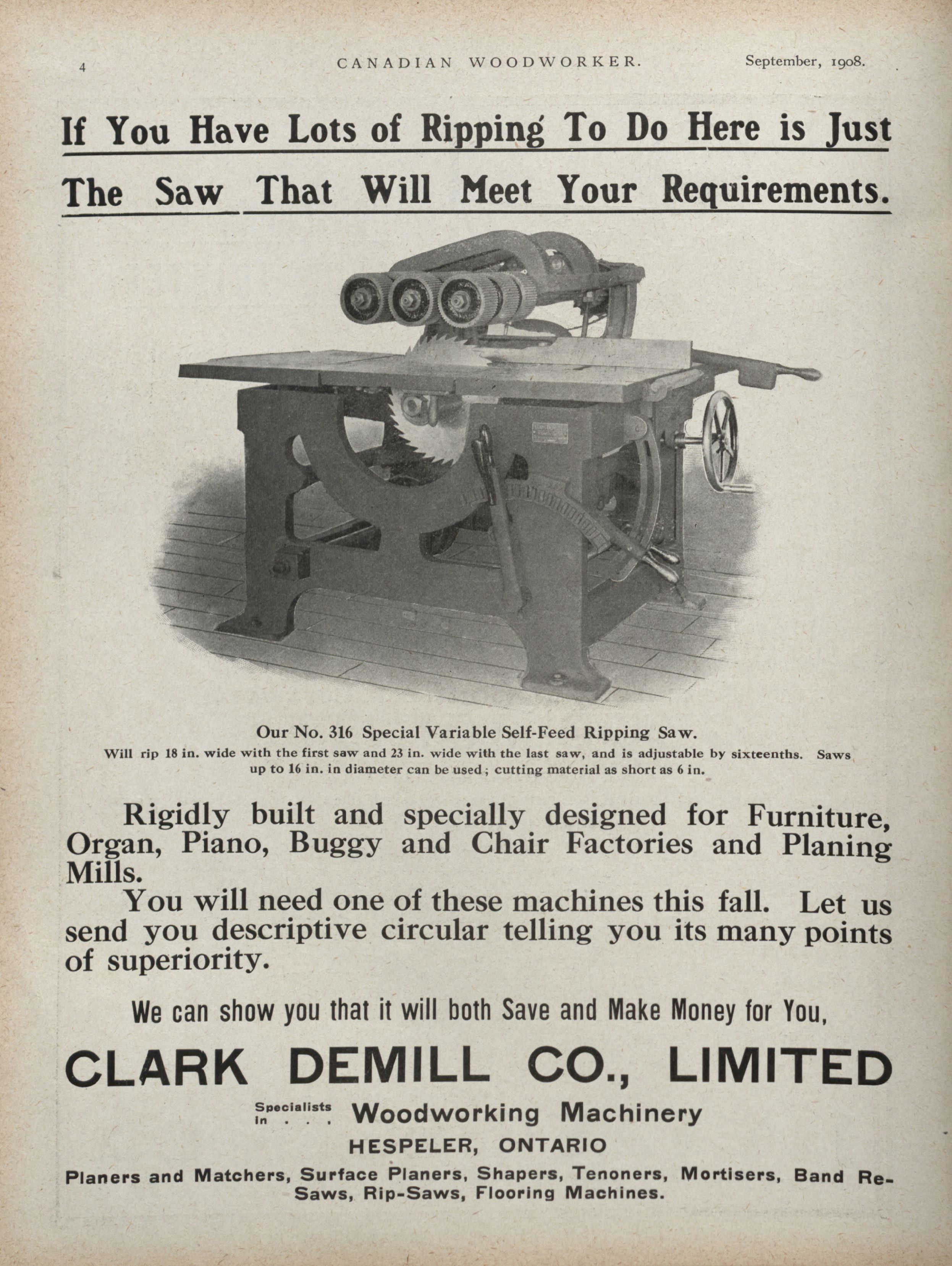 4 CANADIAN WOODWORKER. September, 1908.

If You Have Lots of Ripping To Do Here is Just The Saw That Will Meet Your Requirements.

Our No. 316 Special Variable Self-Feed Ripping Saw.
Will rip 18 in. wide with the first saw and 23 in. wide with the last saw, and is adjustable by sixteenths. Saws up to 16 in. in diameter can be used; cutting material as short as 6 in.

Rigidly built and specially designed for Furniture, Organ, Piano, Buggy and Chair Factories and Planing Mills.

You will need one of these machines this fall. Let us send you descriptive circular telling you its many points of superiority.

We can show you that it will both Save and Make Money for You,

CLARK DEMILL CO., LIMITED

Specialists in . . . Woodworking Machinery

HESPELER, ONTARIO

Planers and Matchers, Surface Planers, Shapers, Tenoners, Mortisers, Band Re-Saws, Rip-Saws, Flooring Machines.